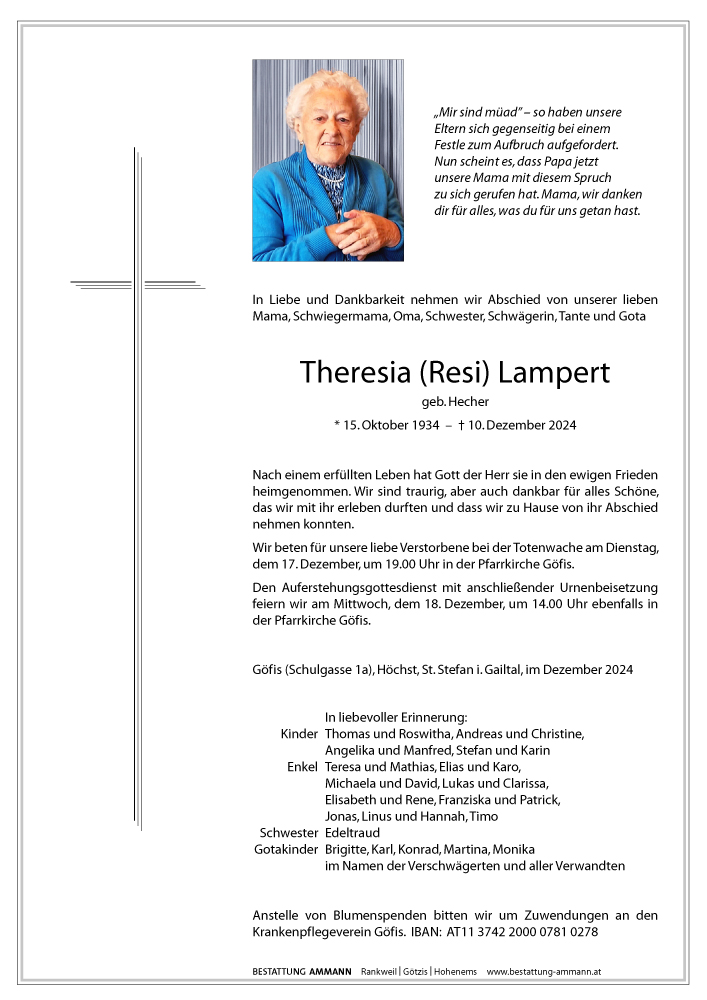 „Mir sind müad" – so haben unsere Eltern sich gegenseitig bei einem Festle zum Aufbruch aufgefordert. Nun scheint es, dass Papa jetzt unsere Mama mit diesem Spruch zu sich gerufen hat. Mama, wir danken dir für alles, was du für uns getan hast.

In Liebe und Dankbarkeit nehmen wir Abschied von unserer lieben Mama, Schwiegermama, Oma, Schwester, Schwägerin, Tante und Gota

Theresia (Resi) Lampert

geb. Hecher

* 15. Oktober 1934 – † 10. Dezember 2024

Nach einem erfüllten Leben hat Gott der Herr sie in den ewigen Frieden heimgenommen. Wir sind traurig, aber auch dankbar für alles Schöne, das wir mit ihr erleben durften und dass wir zu Hause von ihr Abschied nehmen konnten.

Wir beten für unsere liebe Verstorbene bei der Totenwache am Dienstag, dem 17. Dezember, um 19.00 Uhr in der Pfarrkirche Göfis.

Den Auferstehungsgottesdienst mit anschließender Urnenbeisetzung feiern wir am Mittwoch, dem 18. Dezember, um 14.00 Uhr ebenfalls in der Pfarrkirche Göfis.

Göfis (Schulgasse 1a), Höchst, St. Stefan i. Gailtal, im Dezember 2024

In liebevoller Erinnerung:
Kinder Thomas und Roswitha, Andreas und Christine, Angelika und Manfred, Stefan und Karin
Enkel Teresa und Mathias, Elias und Karo, Michaela und David, Lukas und Clarissa, Elisabeth und Rene, Franziska und Patrick, Jonas, Linus und Hannah, Timo
Schwester Edeltraud
Gotakinder Brigitte, Karl, Konrad, Martina, Monika
im Namen der Verschwägerten und aller Verwandten

Anstelle von Blumenspenden bitten wir um Zuwendungen an den Krankenpflegeverein Göfis. IBAN: AT11 3742 2000 0781 0278

BESTATTUNG AMMANN Rankweil | Götzis | Hohenems www.bestattung-ammann.at